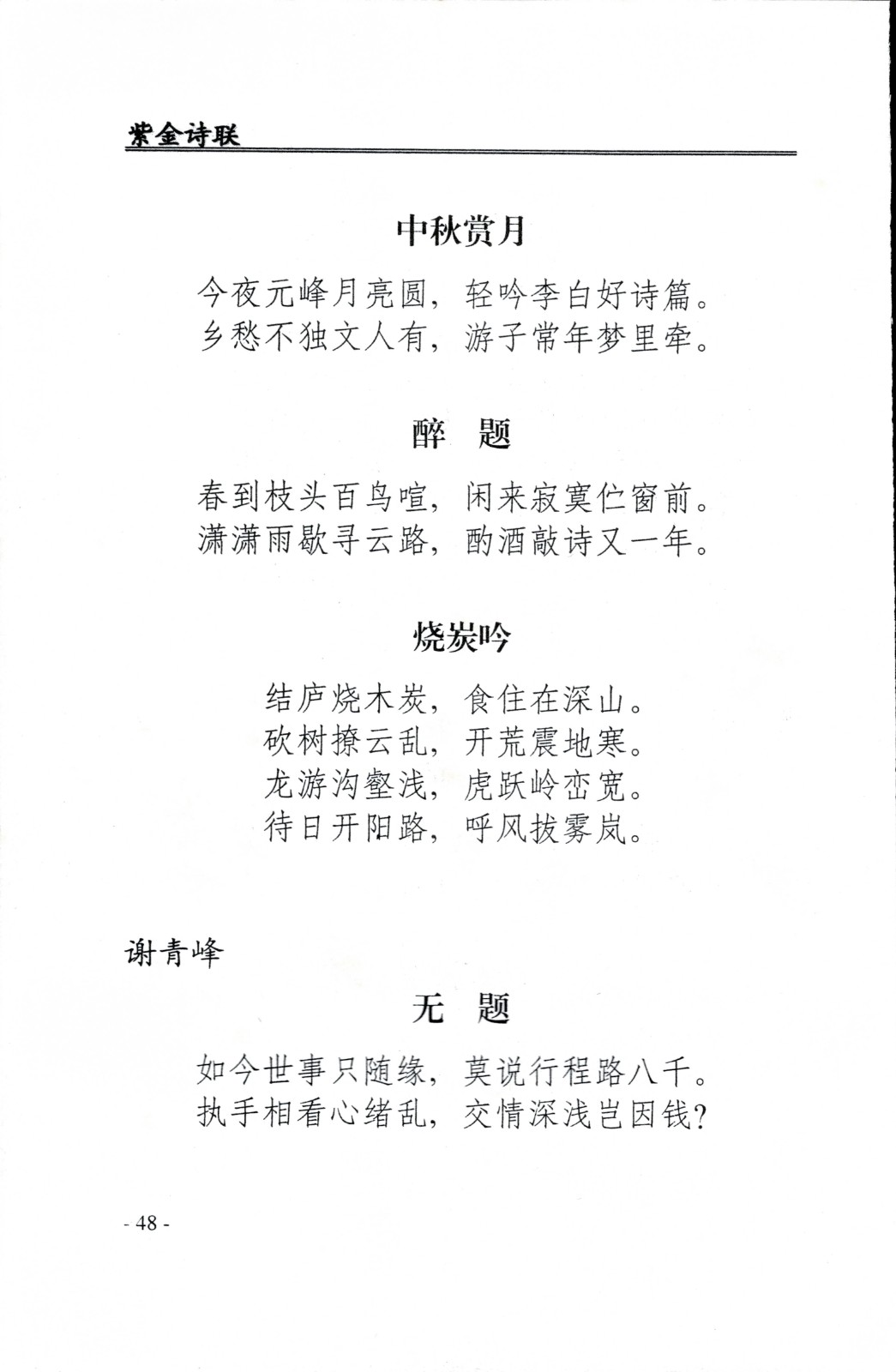 紫金诗联

中秋赏月

今夜元峰月亮圆，轻吟李白好诗篇。
乡愁不独文人有，游子常年梦里牵。

醉　题

春到枝头百鸟喧，闲来寂寞伫窗前。
潇潇雨歇寻云路，酌酒敲诗又一年。

烧炭吟

结庐烧木炭，食住在深山。
砍树撩云乱，开荒震地寒。
龙游沟壑浅，虎跃岭峦宽。
待日开阳路，呼风拔雾岚。

谢青峰

无　题

如今世事只随缘，莫说行程路八千。
执手相看心绪乱，交情深浅岂因钱？

- 48 -